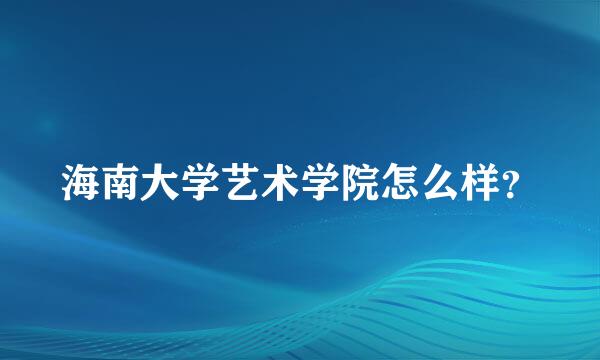 海南大学艺术学院怎么样?